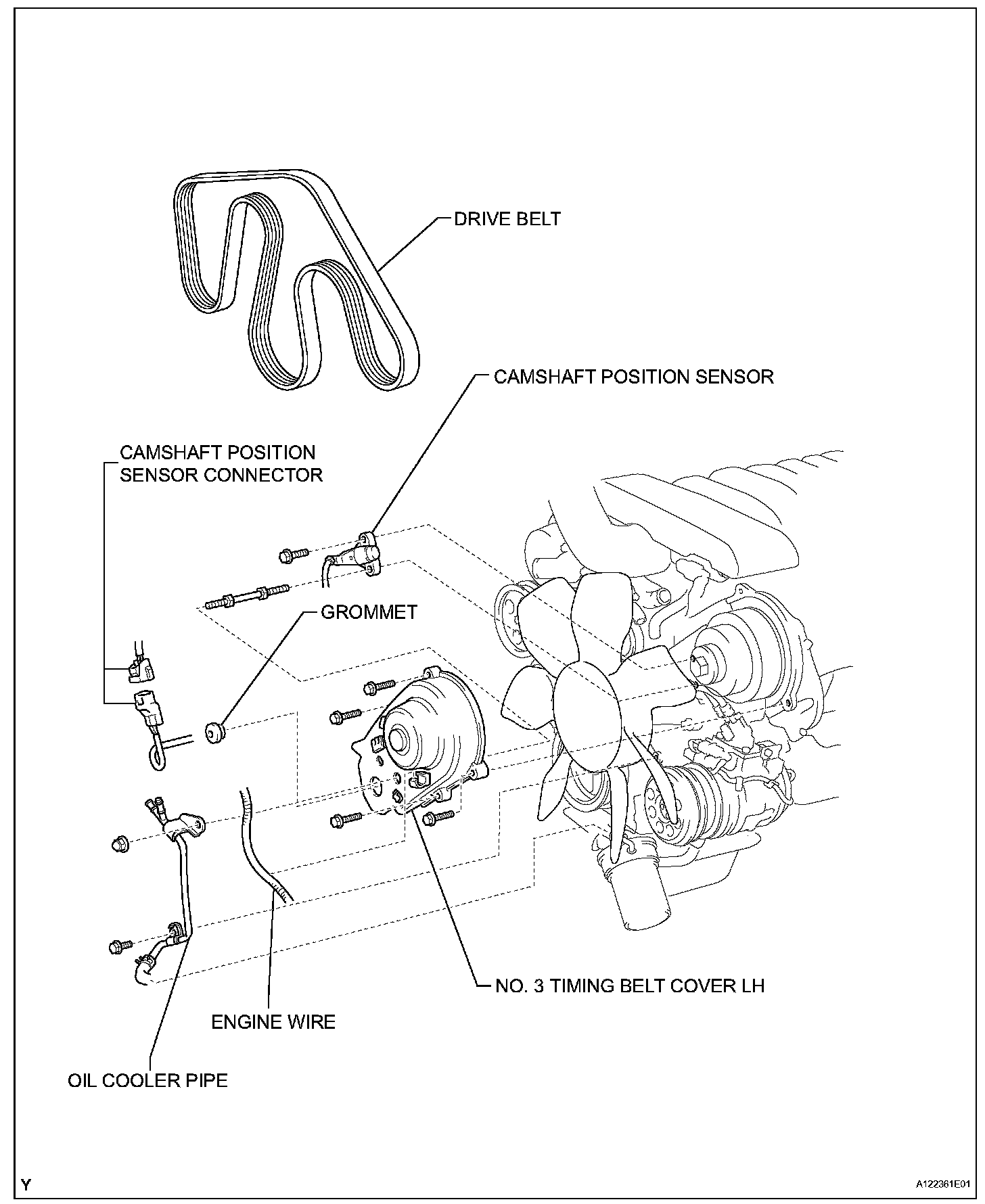 DRIVE BELT

CAMSHAFT POSITION SENSOR

CAMSHAFT POSITION SENSOR CONNECTOR

GROMMET

NO. 3 TIMING BELT COVER LH

ENGINE WIRE

OIL COOLER PIPE

Y

A122361E01